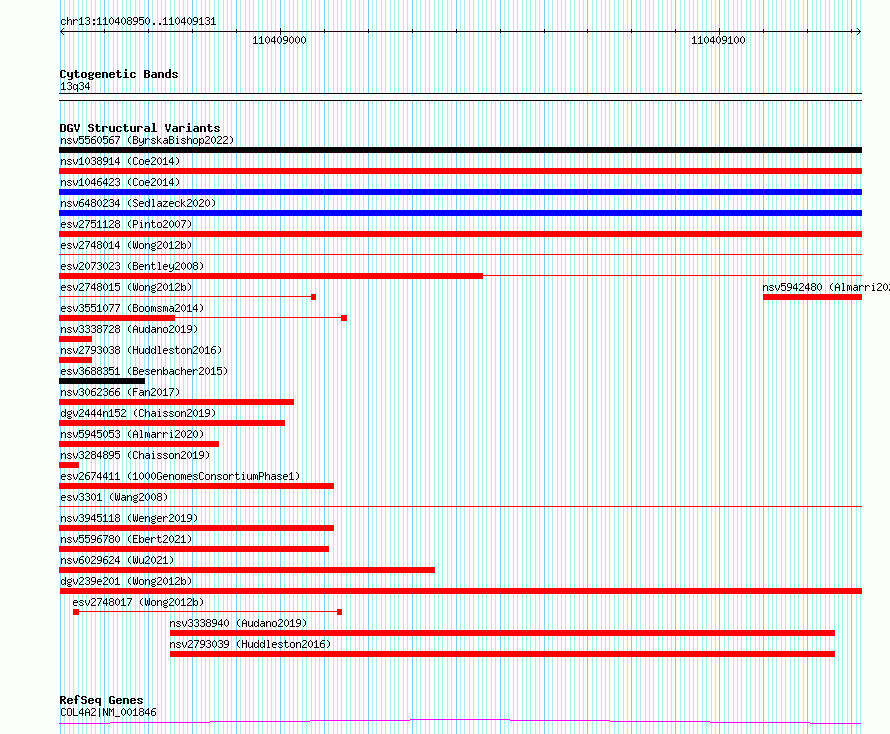 chr13:110408950..110409131

110409000

110409100

Cytogenetic Bands
13q34

DGV Structural Variants
nsv5560567 (ByrskaBishop2022)
nsv1038914 (Coe2014)
nsv1046423 (Coe2014)
nsv6480234 (Sedlazeck2020)
esv2751128 (Pinto2007)
esv2748014 (Wong2012b)
esv2073023 (Bentley2008)
esv2748015 (Wong2012b)
nsv5942480 (Almarri20
esv3551077 (Boomsma2014)
nsv3338728 (Audano2019)
nsv2793038 (Huddleston2016)
esv3688351 (Besenbacher2015)
nsv3062366 (Fan2017)
dgv2444n152 (Chaisson2019)
nsv5945053 (Almarri2020)
nsv3284895 (Chaisson2019)
esv2674411 (1000GenomesConsortiumPhase1)
esv3301 (Wang2008)
nsv3945118 (Wenger2019)
nsv5596780 (Ebert2021)
nsv6029624 (Wu2021)
dgv239e201 (Wong2012b)
esv2748017 (Wong2012b)
nsv3338940 (Audano2019)
nsv2793039 (Huddleston2016)

RefSeq Genes
COL4A2|NM_001846